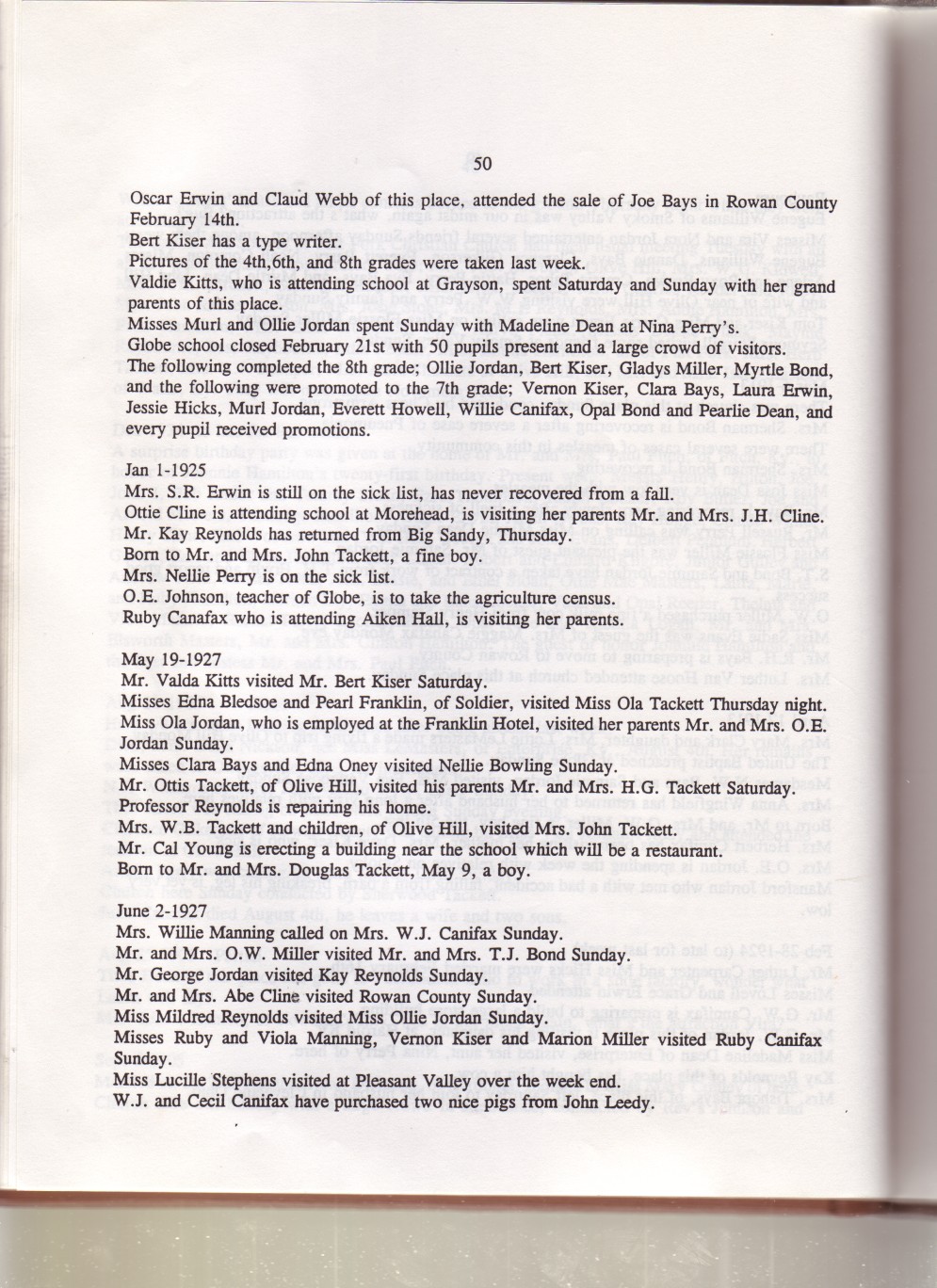 50

Oscar Erwin and Claud Webb of this place, attended the sale of Joe Bays in Rowan County February 14th.
Bert Kiser has a type writer.
Pictures of the 4th,6th, and 8th grades were taken last week.
Valdie Kitts, who is attending school at Grayson, spent Saturday and Sunday with her grand parents of this place.
Misses Murl and Ollie Jordan spent Sunday with Madeline Dean at Nina Perry's.
Globe school closed February 21st with 50 pupils present and a large crowd of visitors.
The following completed the 8th grade; Ollie Jordan, Bert Kiser, Gladys Miller, Myrtle Bond, and the following were promoted to the 7th grade; Vernon Kiser, Clara Bays, Laura Erwin, Jessie Hicks, Murl Jordan, Everett Howell, Willie Canifax, Opal Bond and Pearlie Dean, and every pupil received promotions.

Jan 1-1925
Mrs. S.R. Erwin is still on the sick list, has never recovered from a fall.
Ottie Cline is attending school at Morehead, is visiting her parents Mr. and Mrs. J.H. Cline.
Mr. Kay Reynolds has returned from Big Sandy, Thursday.
Born to Mr. and Mrs. John Tackett, a fine boy.
Mrs. Nellie Perry is on the sick list.
O.E. Johnson, teacher of Globe, is to take the agriculture census.
Ruby Canafax who is attending Aiken Hall, is visiting her parents.

May 19-1927
Mr. Valda Kitts visited Mr. Bert Kiser Saturday.
Misses Edna Bledsoe and Pearl Franklin, of Soldier, visited Miss Ola Tackett Thursday night.
Miss Ola Jordan, who is employed at the Franklin Hotel, visited her parents Mr. and Mrs. O.E. Jordan Sunday.
Misses Clara Bays and Edna Oney visited Nellie Bowling Sunday.
Mr. Ottis Tackett, of Olive Hill, visited his parents Mr. and Mrs. H.G. Tackett Saturday.
Professor Reynolds is repairing his home.
Mrs. W.B. Tackett and children, of Olive Hill, visited Mrs. John Tackett.
Mr. Cal Young is erecting a building near the school which will be a restaurant.
Born to Mr. and Mrs. Douglas Tackett, May 9, a boy.

June 2-1927
Mrs. Willie Manning called on Mrs. W.J. Canifax Sunday.
Mr. and Mrs. O.W. Miller visited Mr. and Mrs. T.J. Bond Sunday.
Mr. George Jordan visited Kay Reynolds Sunday.
Mr. and Mrs. Abe Cline visited Rowan County Sunday.
Miss Mildred Reynolds visited Miss Ollie Jordan Sunday.
Misses Ruby and Viola Manning, Vernon Kiser and Marion Miller visited Ruby Canifax Sunday.
Miss Lucille Stephens visited at Pleasant Valley over the week end.
W.J. and Cecil Canifax have purchased two nice pigs from John Leedy.